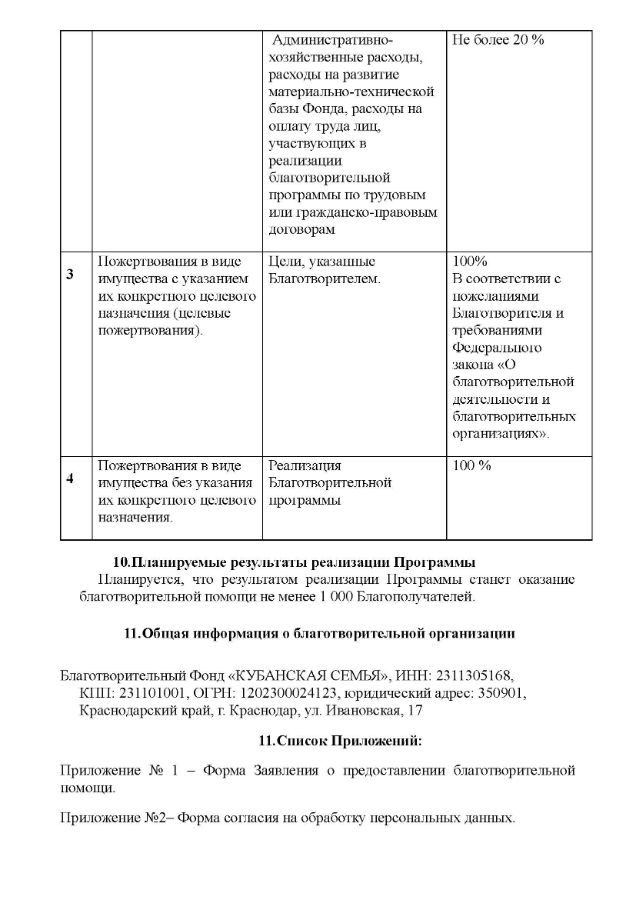 | | | Административно-хозяйственные расходы, расходы на развитие материально-технической базы Фонда, расходы на оплату труда лиц, участвующих в реализации благотворительной программы по трудовым или гражданско-правовым договорам | Не более 20 % |
|---|---|---|---|
| 3 | Пожертвования в виде имущества с указанием их конкретного целевого назначения (целевые пожертвования). | Цели, указанные Благотворителем. | 100% В соответствии с пожеланиями Благотворителя и требованиями Федерального закона «О благотворительной деятельности и благотворительных организациях». |
| 4 | Пожертвования в виде имущества без указания их конкретного целевого назначения. | Реализация Благотворительной программы | 100 % |

10.Планируемые результаты реализации Программы

Планируется, что результатом реализации Программы станет оказание благотворительной помощи не менее 1 000 Благополучателей.

11.Общая информация о благотворительной организации

Благотворительный Фонд «КУБАНСКАЯ СЕМЬЯ», ИНН: 2311305168, КПП: 231101001, ОГРН: 1202300024123, юридический адрес: 350901, Краснодарский край, г. Краснодар, ул. Ивановская, 17

11.Список Приложений:

Приложение № 1 – Форма Заявления о предоставлении благотворительной помощи.

Приложение №2– Форма согласия на обработку персональных данных.